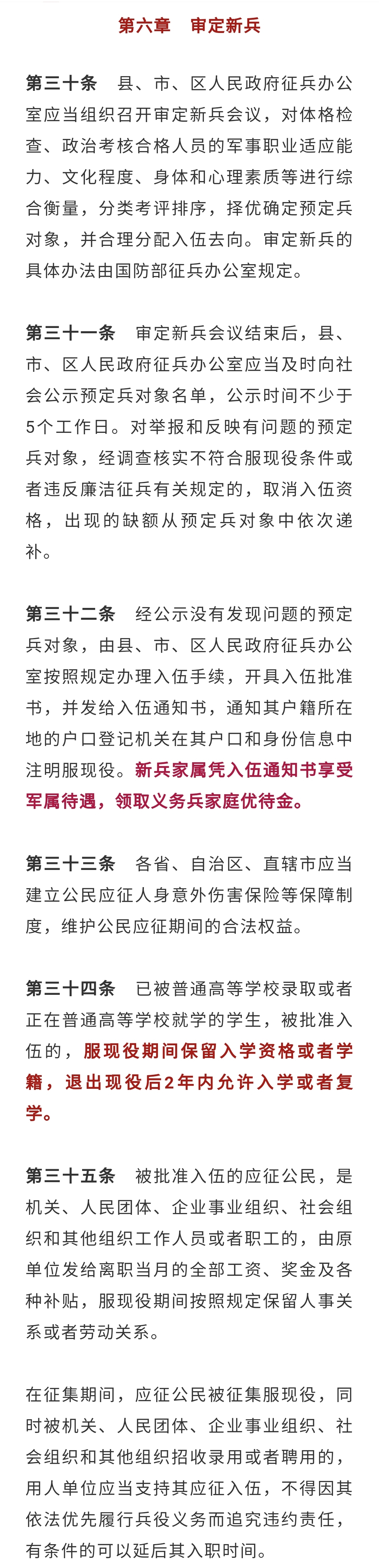 第六章　审定新兵

第三十条　县、市、区人民政府征兵办公室应当组织召开审定新兵会议，对体格检查、政治考核合格人员的军事职业适应能力、文化程度、身体和心理素质等进行综合衡量，分类考评排序，择优确定预定兵对象，并合理分配入伍去向。审定新兵的具体办法由国防部征兵办公室规定。

第三十一条　审定新兵会议结束后，县、市、区人民政府征兵办公室应当及时向社会公示预定兵对象名单，公示时间不少于5个工作日。对举报和反映有问题的预定兵对象，经调查核实不符合服现役条件或者违反廉洁征兵有关规定的，取消入伍资格，出现的缺额从预定兵对象中依次递补。

第三十二条　经公示没有发现问题的预定兵对象，由县、市、区人民政府征兵办公室按照规定办理入伍手续，开具入伍批准书，并发给入伍通知书，通知其户籍所在地的户口登记机关在其户口和身份信息中注明服现役。新兵家属凭入伍通知书享受军属待遇，领取义务兵家庭优待金。

第三十三条　各省、自治区、直辖市应当建立公民应征人身意外伤害保险等保障制度，维护公民应征期间的合法权益。

第三十四条　已被普通高等学校录取或者正在普通高等学校就学的学生，被批准入伍的，服现役期间保留入学资格或者学籍，退出现役后2年内允许入学或者复学。

第三十五条　被批准入伍的应征公民，是机关、人民团体、企业事业组织、社会组织和其他组织工作人员或者职工的，由原单位发给离职当月的全部工资、奖金及各种补贴，服现役期间按照规定保留人事关系或者劳动关系。

在征集期间，应征公民被征集服现役，同时被机关、人民团体、企业事业组织、社会组织和其他组织招收录用或者聘用的，用人单位应当支持其应征入伍，不得因其依法优先履行兵役义务而追究违约责任，有条件的可以延后其入职时间。